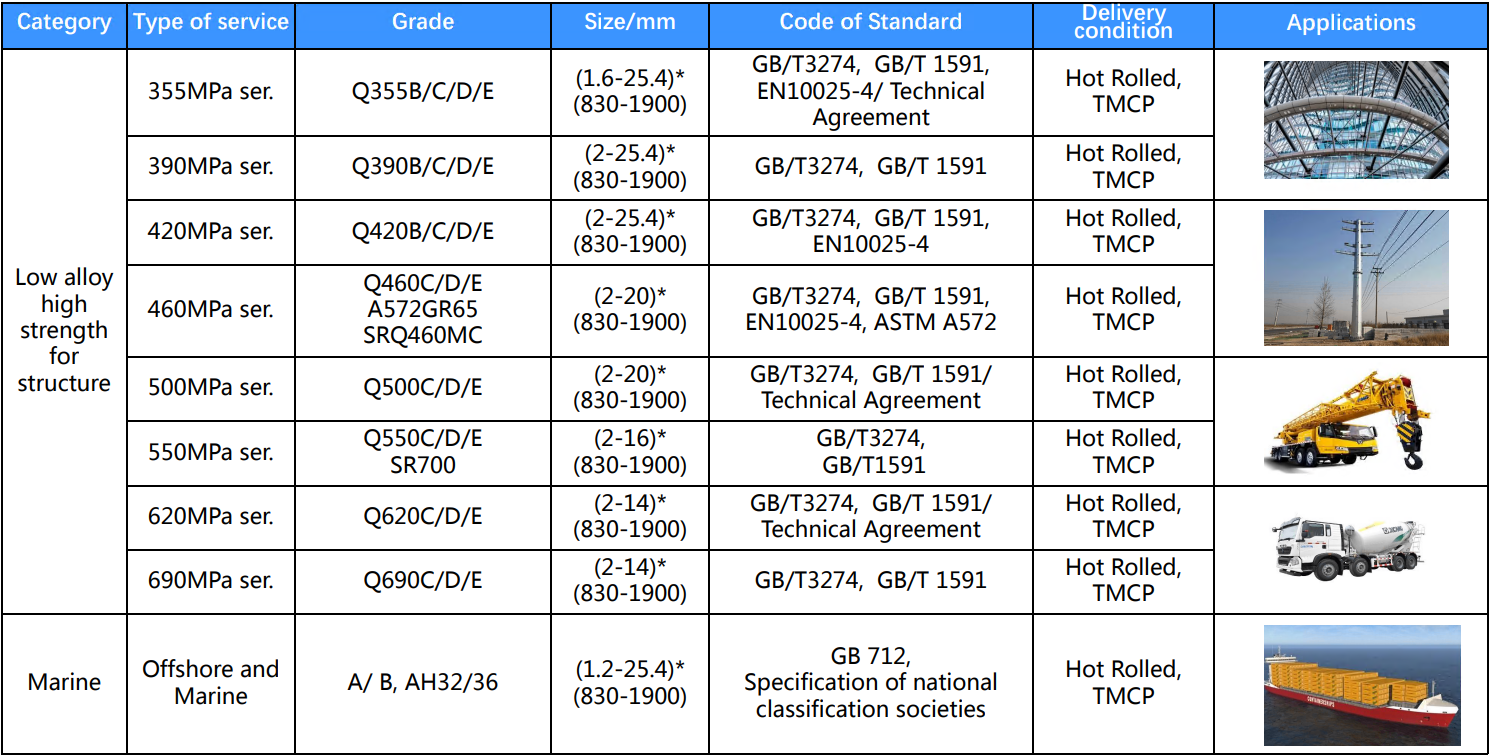 | Category | Type of service | Grade | Size/mm | Code of Standard | Delivery condition | Applications |
|---|---|---|---|---|---|---|
| Low alloy high strength for structure | 355MPa ser. | Q355B/C/D/E | (1.6-25.4)* (830-1900) | GB/T3274, GB/T 1591, EN10025-4/ Technical Agreement | Hot Rolled, TMCP | |
| | 390MPa ser. | Q390B/C/D/E | (2-25.4)* (830-1900) | GB/T3274, GB/T 1591 | Hot Rolled, TMCP | |
| | 420MPa ser. | Q420B/C/D/E | (2-25.4)* (830-1900) | GB/T3274, GB/T 1591, EN10025-4 | Hot Rolled, TMCP | |
| | 460MPa ser. | Q460C/D/E A572GR65 SRQ460MC | (2-20)* (830-1900) | GB/T3274, GB/T 1591, EN10025-4, ASTM A572 | Hot Rolled, TMCP | |
| | 500MPa ser. | Q500C/D/E | (2-20)* (830-1900) | GB/T3274, GB/T 1591/ Technical Agreement | Hot Rolled, TMCP | |
| | 550MPa ser. | Q550C/D/E SR700 | (2-16)* (830-1900) | GB/T3274, GB/T1591 | Hot Rolled, TMCP | |
| | 620MPa ser. | Q620C/D/E | (2-14)* (830-1900) | GB/T3274, GB/T 1591/ Technical Agreement | Hot Rolled, TMCP | |
| | 690MPa ser. | Q690C/D/E | (2-14)* (830-1900) | GB/T3274, GB/T 1591 | Hot Rolled, TMCP | |
| Marine | Offshore and Marine | A/ B, AH32/36 | (1.2-25.4)* (830-1900) | GB 712, Specification of national classification societies | Hot Rolled, TMCP | |